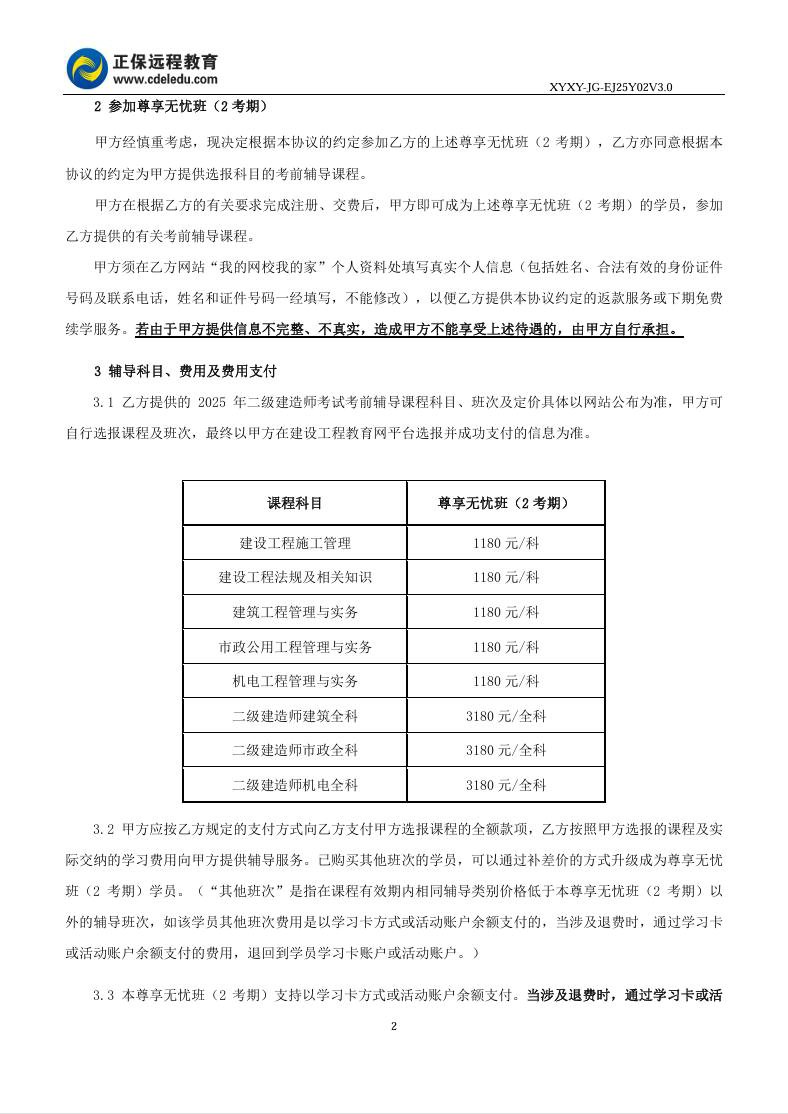 正保远程教育
www.cdeledu.com
XYXY-JG-EJ25Y02V3.0

2 参加尊享无忧班（2 考期）

甲方经慎重考虑，现决定根据本协议的约定参加乙方的上述尊享无忧班（2 考期），乙方亦同意根据本协议的约定为甲方提供选报科目的考前辅导课程。

甲方在根据乙方的有关要求完成注册、交费后，甲方即可成为上述尊享无忧班（2 考期）的学员，参加乙方提供的有关考前辅导课程。

甲方须在乙方网站“我的网校我的家”个人资料处填写真实个人信息（包括姓名、合法有效的身份证件号码及联系电话，姓名和证件号码一经填写，不能修改），以便乙方提供本协议约定的返款服务或下期免费续学服务。若由于甲方提供信息不完整、不真实，造成甲方不能享受上述待遇的，由甲方自行承担。

3 辅导科目、费用及费用支付

3.1 乙方提供的 2025 年二级建造师考试考前辅导课程科目、班次及定价具体以网站公布为准，甲方可自行选报课程及班次，最终以甲方在建设工程教育网平台选报并成功支付的信息为准。

| 课程科目 | 尊享无忧班（2 考期） |
|---|---|
| 建设工程施工管理 | 1180 元/科 |
| 建设工程法规及相关知识 | 1180 元/科 |
| 建筑工程管理与实务 | 1180 元/科 |
| 市政公用工程管理与实务 | 1180 元/科 |
| 机电工程管理与实务 | 1180 元/科 |
| 二级建造师建筑全科 | 3180 元/全科 |
| 二级建造师市政全科 | 3180 元/全科 |
| 二级建造师机电全科 | 3180 元/全科 |

3.2 甲方应按乙方规定的支付方式向乙方支付甲方选报课程的全额款项，乙方按照甲方选报的课程及实际交纳的学习费用向甲方提供辅导服务。已购买其他班次的学员，可以通过补差价的方式升级成为尊享无忧班（2 考期）学员。（“其他班次”是指在课程有效期内相同辅导类别价格低于本尊享无忧班（2 考期）以外的辅导班次，如该学员其他班次费用是以学习卡方式或活动账户余额支付的，当涉及退费时，通过学习卡或活动账户余额支付的费用，退回到学员学习卡账户或活动账户。）

3.3 本尊享无忧班（2 考期）支持以学习卡方式或活动账户余额支付。当涉及退费时，通过学习卡或活

2